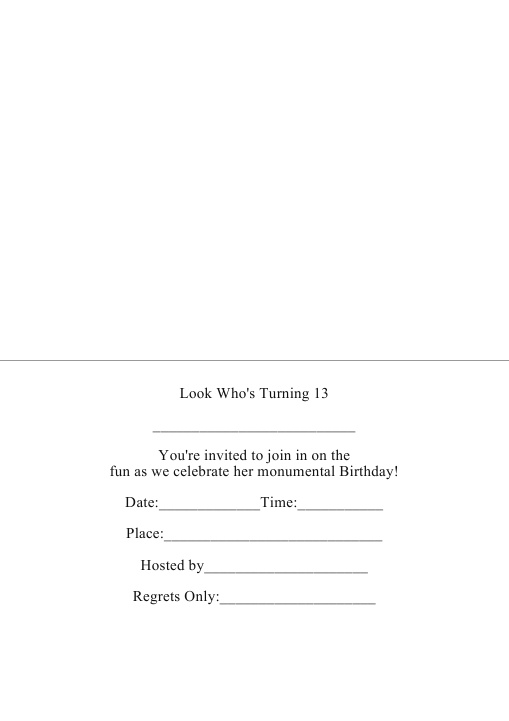 Look Who's Turning 13

____

You're invited to join in on the fun as we celebrate her monumental Birthday!

Date:____Time:____

Place:____

Hosted by____

Regrets Only:____